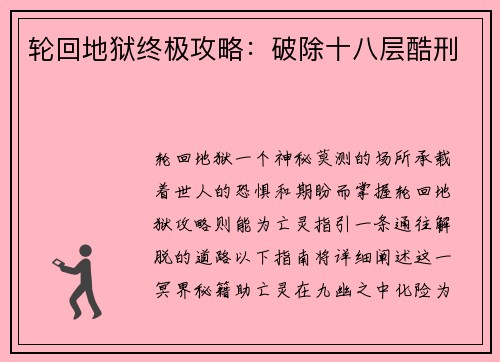 轮回地狱终极攻略：破除十八层酷刑

轮回地狱一个神秘莫测的场所承载着世人的恐惧和期盼而掌握轮回地狱攻略则能为亡灵指引一条通往解脱的道路以下指南将详细阐述这一冥界秘籍助亡灵在九幽之中化险为